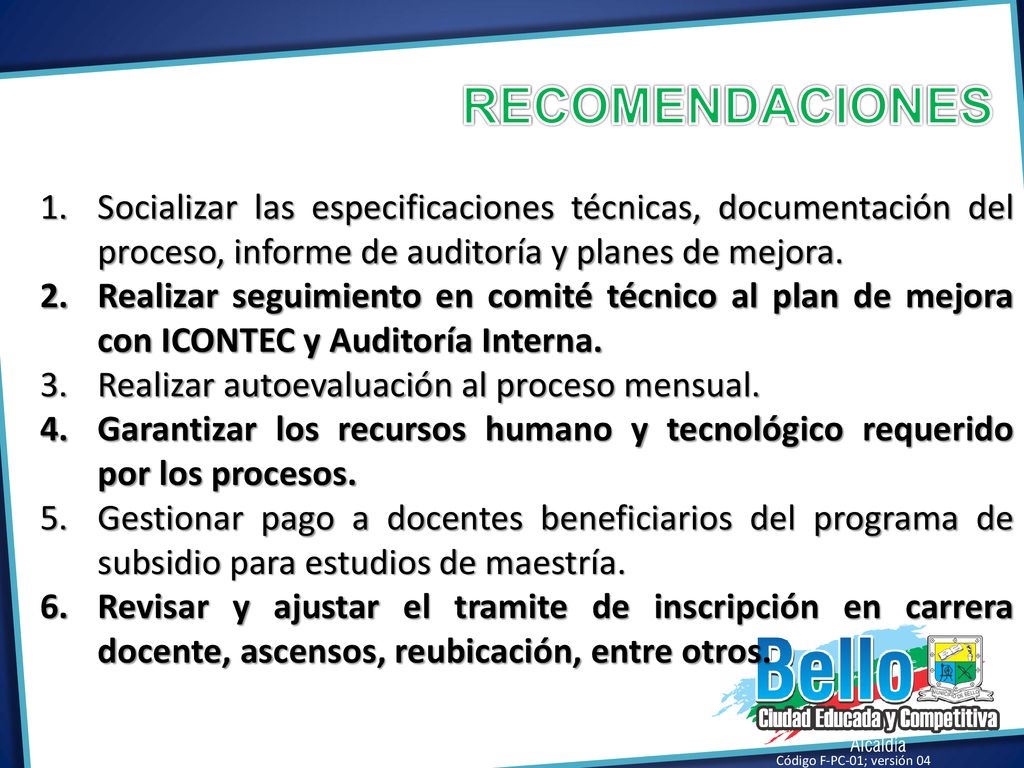 RECOMENDACIONES

1. Socializar las especificaciones técnicas, documentación del proceso, informe de auditoría y planes de mejora.
2. Realizar seguimiento en comité técnico al plan de mejora con ICONTEC y Auditoría Interna.
3. Realizar autoevaluación al proceso mensual.
4. Garantizar los recursos humano y tecnológico requerido por los procesos.
5. Gestionar pago a docentes beneficiarios del programa de subsidio para estudios de maestría.
6. Revisar y ajustar el tramite de inscripción en carrera docente, ascensos, reubicación, entre otros.

Bello
Ciudad Educada y Competitiva
Alcaldía
Código F-PC-01; versión 04